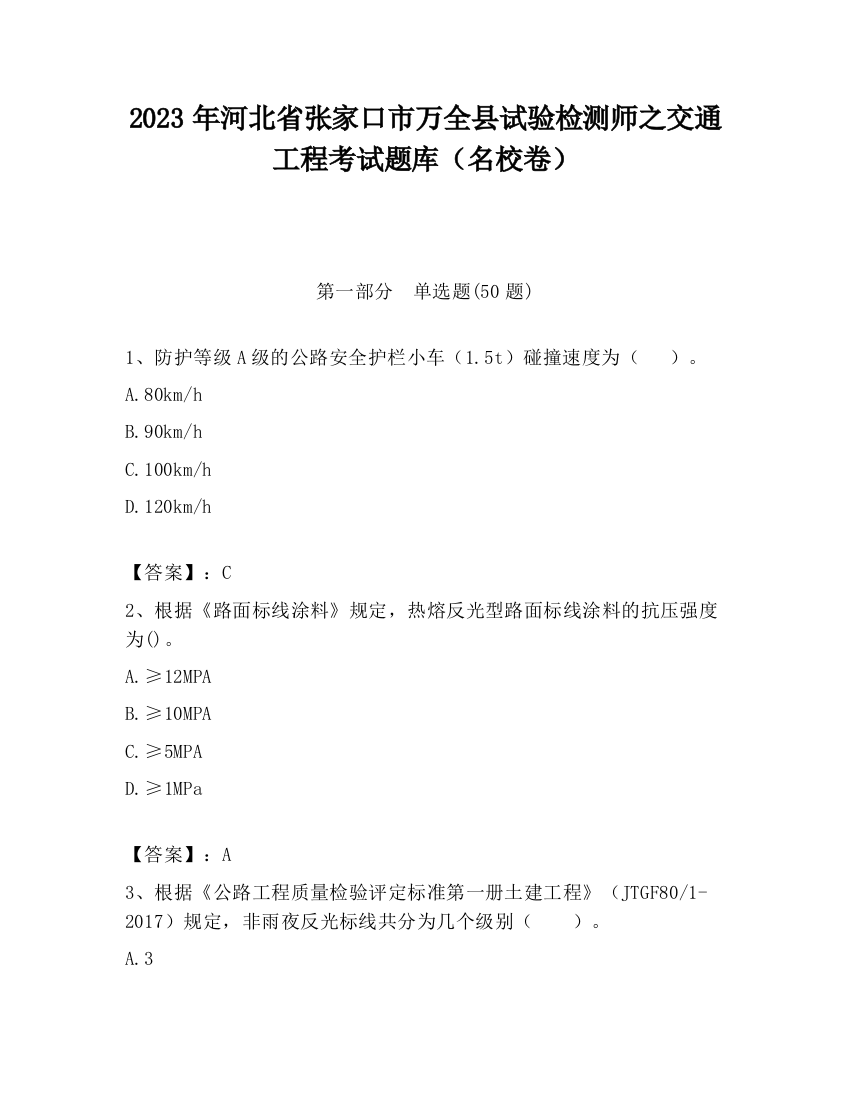 2023 年河北省张家口市万全县试验检测师之交通工程考试题库（名校卷）

第一部分　单选题(50 题)

1、防护等级 A 级的公路安全护栏小车（1.5t）碰撞速度为（　　）。

A.80km/h

B.90km/h

C.100km/h

D.120km/h

【答案】：C

2、根据《路面标线涂料》规定，热熔反光型路面标线涂料的抗压强度为()。

A.≥12MPA

B.≥10MPA

C.≥5MPA

D.≥1MPa

【答案】：A

3、根据《公路工程质量检验评定标准第一册土建工程》（JTGF80/1-2017）规定，非雨夜反光标线共分为几个级别（　　）。

A.3